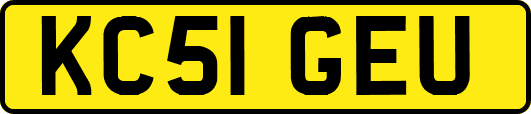 KC51 GEU